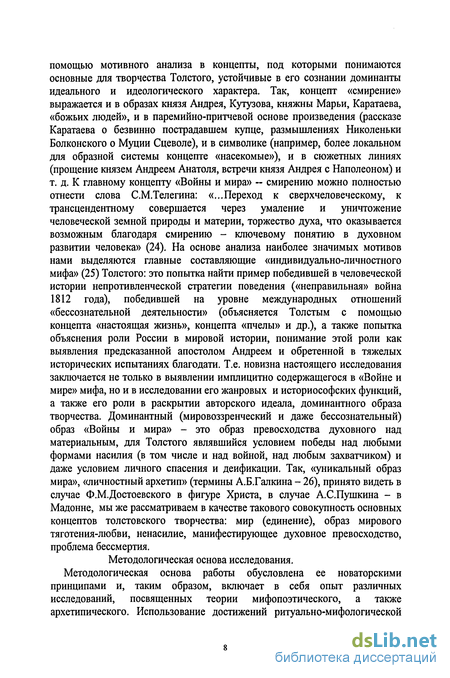 помощью мотивного анализа в концепты, под которыми понимаются основные для творчества Толстого, устойчивые в его сознании доминанты идеального и идеологического характера. Так, концепт «смирение» выражается и в образах князя Андрея, Кутузова, княжны Марьи, Каратаева, «божьих людей», и в паремийно-притчевой основе произведения (рассказе Каратаева о безвинно пострадавшем купце, размышлениях Николеньки Болконского о Муции Сцеволе), и в символике (например, более локальном для образной системы концепте «насекомые»), и в сюжетных линиях (прощение князем Андреем Анатоля, встречи князя Андрея с Наполеоном) и т. д. К главному концепту «Войны и мира» -- смирению можно полностью отнести слова С.М.Телегина: «...Переход к сверхчеловеческому, к трансцендентному совершается через умаление и уничтожение человеческой земной природы и материи, торжество духа, что оказывается возможным благодаря смирению – ключевому понятию в духовном развитии человека» (24). На основе анализа наиболее значимых мотивов нами выделяются главные составляющие «индивидуально-личностного мифа» (25) Толстого: это попытка найти пример победившей в человеческой истории непротивленческой стратегии поведения («неправильная» война 1812 года), победившей на уровне международных отношений «бессознательной деятельности» (объясняется Толстым с помощью концепта «настоящая жизнь», концепта «пчелы» и др.), а также попытка объяснения роли России в мировой истории, понимание этой роли как выявления предсказанной апостолом Андреем и обретенной в тяжелых исторических испытаниях благодати. Т.е. новизна настоящего исследования заключается не только в выявлении имплицитно содержащегося в «Войне и мире» мифа, но и в исследовании его жанровых и историософских функций, а также его роли в раскрытии авторского идеала, доминантного образа творчества. Доминантный (мировоззренческий и даже бессознательный) образ «Войны и мира» – это образ превосходства духовного над материальным, для Толстого являвшийся условием победы над любыми формами насилия (в том числе и над войной, над любым захватчиком) и даже условием личного спасения и деификации. Так, «уникальный образ мира», «личностный архетип» (термины А.Б.Галкина – 26), принято видеть в случае Ф.М.Достоевского в фигуре Христа, в случае А.С.Пушкина – в Мадонне, мы же рассматриваем в качестве такового совокупность основных концептов толстовского творчества: мир (единение), образ мирового тяготения-любви, ненасилие, манифестирующее духовное превосходство, проблема бессмертия.

Методологическая основа исследования.

Методологическая основа работы обусловлена ее новаторскими принципами и, таким образом, включает в себя опыт различных исследований, посвященных теории мифопоэтического, а также архетипического. Использование достижений ритуально-мифологической

8

dsLib.net
библиотека диссертаций